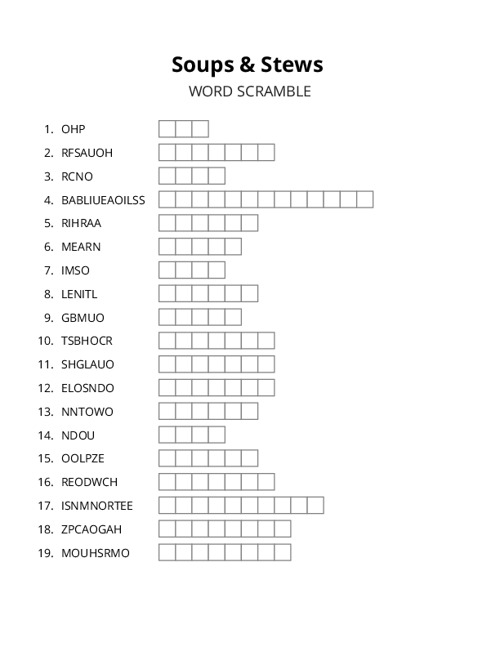 Soups & Stews

WORD SCRAMBLE

1. OHP
2. RFSAUOH
3. RCNO
4. BABLIUEAOILSS
5. RIHRAA
6. MEARN
7. IMSO
8. LENITL
9. GBMUO
10. TSBHOCR
11. SHGLAUO
12. ELOSNDO
13. NNTOWO
14. NDOU
15. OOLPZE
16. REODWCH
17. ISNMNORTEE
18. ZPCAOGAH
19. MOUHSRMO